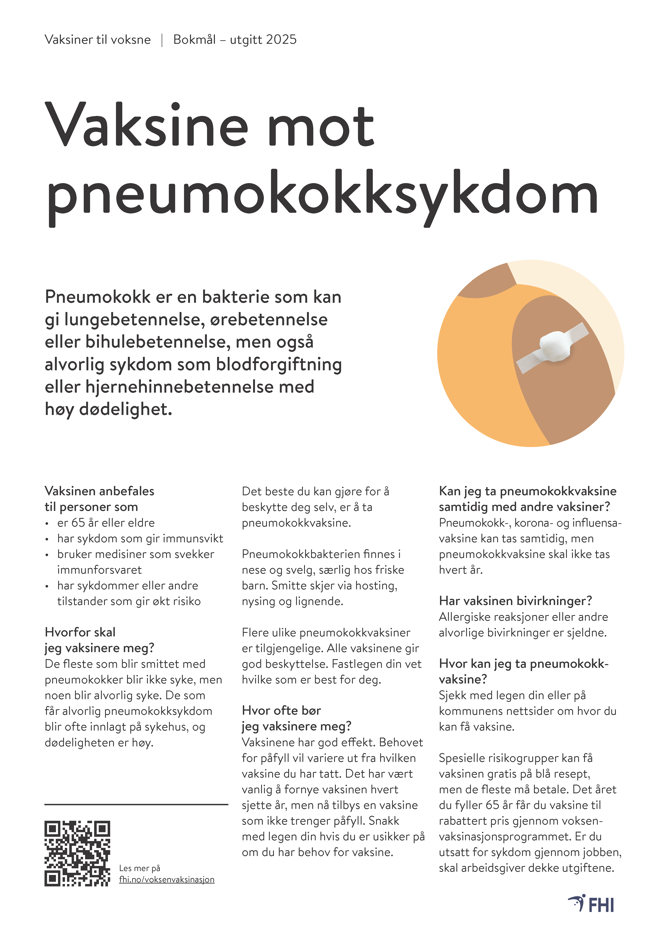 Vaksiner til voksne | Bokmål – utgitt 2025

Vaksine mot pneumokokksykdom

Pneumokokk er en bakterie som kan gi lungebetennelse, ørebetennelse eller bihulebetennelse, men også alvorlig sykdom som blodforgiftning eller hjernehinnebetennelse med høy dødelighet.

Vaksinen anbefales til personer som
• er 65 år eller eldre
• har sykdom som gir immunsvikt
• bruker medisiner som svekker immunforsvaret
• har sykdommer eller andre tilstander som gir økt risiko

Hvorfor skal jeg vaksinere meg?
De fleste som blir smittet med pneumokokker blir ikke syke, men noen blir alvorlig syke. De som får alvorlig pneumokokksykdom blir ofte innlagt på sykehus, og dødeligheten er høy.

Les mer på fhi.no/voksenvaksinasjon

Det beste du kan gjøre for å beskytte deg selv, er å ta pneumokokkvaksine.

Pneumokokkbakterien finnes i nese og svelg, særlig hos friske barn. Smitte skjer via hosting, nysing og lignende.

Flere ulike pneumokokkvaksiner er tilgjengelige. Alle vaksinene gir god beskyttelse. Fastlegen din vet hvilke som er best for deg.

Hvor ofte bør jeg vaksinere meg?
Vaksinene har god effekt. Behovet for påfyll vil variere ut fra hvilken vaksine du har tatt. Det har vært vanlig å fornye vaksinen hvert sjette år, men nå tilbys en vaksine som ikke trenger påfyll. Snakk med legen din hvis du er usikker på om du har behov for vaksine.

Kan jeg ta pneumokokkvaksine samtidig med andre vaksiner?
Pneumokokk-, korona- og influensavaksine kan tas samtidig, men pneumokokkvaksine skal ikke tas hvert år.

Har vaksinen bivirkninger?
Allergiske reaksjoner eller andre alvorlige bivirkninger er sjeldne.

Hvor kan jeg ta pneumokokkvaksine?
Sjekk med legen din eller på kommunens nettsider om hvor du kan få vaksine.

Spesielle risikogrupper kan få vaksinen gratis på blå resept, men de fleste må betale. Det året du fyller 65 år får du vaksine til rabattert pris gjennom voksenvaksinasjonsprogrammet. Er du utsatt for sykdom gjennom jobben, skal arbeidsgiver dekke utgiftene.

FHI